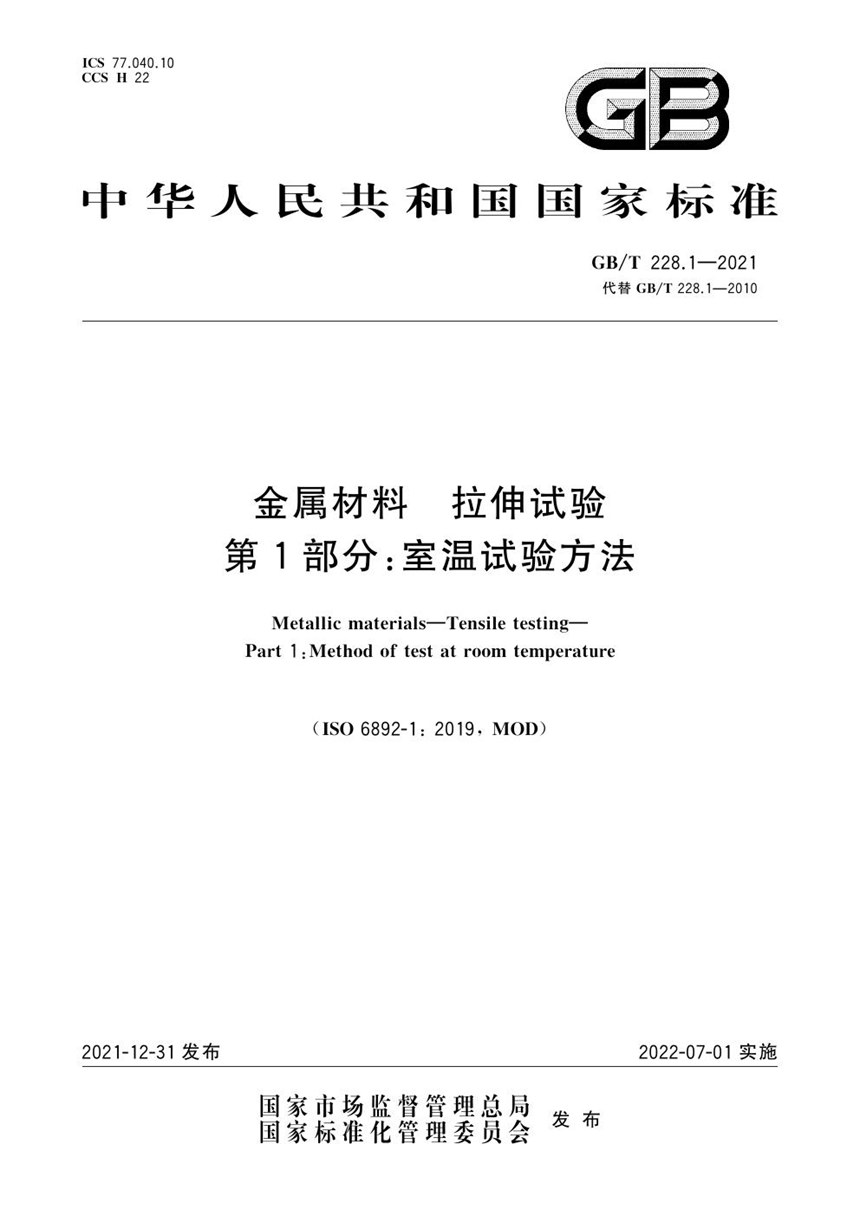 ICS 77.040.10
CCS H 22

GB

中华人民共和国国家标准

GB/T 228.1—2021
代替 GB/T 228.1—2010

金属材料　拉伸试验
第1部分：室温试验方法

Metallic materials—Tensile testing—
Part 1：Method of test at room temperature

（ISO 6892-1：2019，MOD）

2021-12-31 发布

2022-07-01 实施

国家市场监督管理总局
国家标准化管理委员会
发布